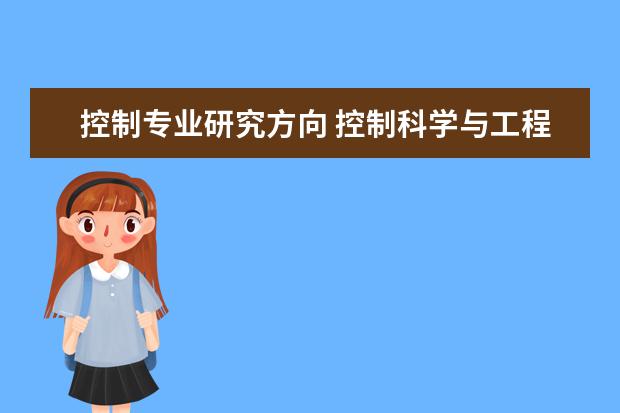 控制专业研究方向 控制科学与工程